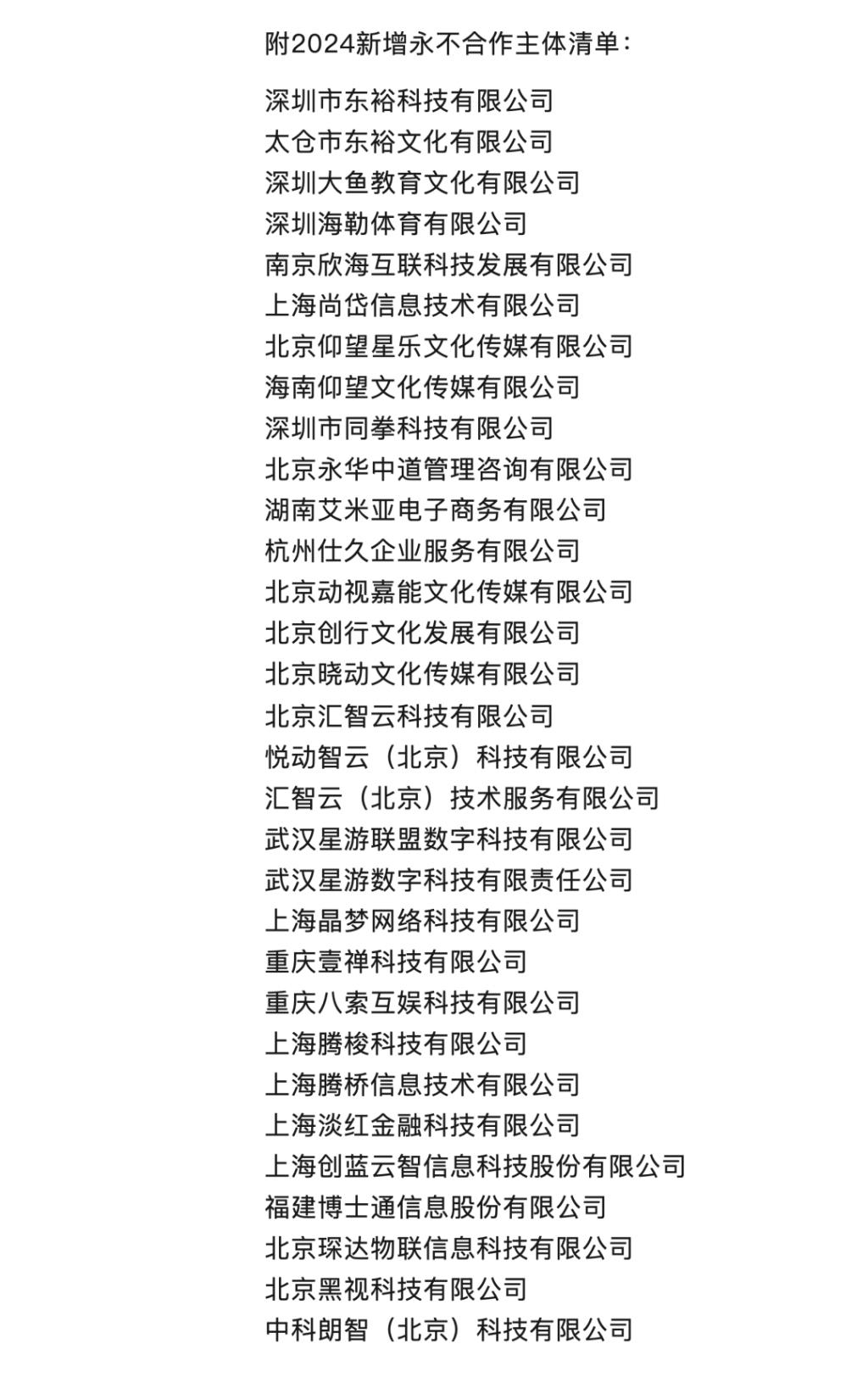 附2024新增永不合作主体清单：

深圳市东裕科技有限公司
太仓市东裕文化有限公司
深圳大鱼教育文化有限公司
深圳海勒体育有限公司
南京欣海互联科技发展有限公司
上海尚岱信息技术有限公司
北京仰望星乐文化传媒有限公司
海南仰望文化传媒有限公司
深圳市同拳科技有限公司
北京永华中道管理咨询有限公司
湖南艾米亚电子商务有限公司
杭州仕久企业服务有限公司
北京动视嘉能文化传媒有限公司
北京创行文化发展有限公司
北京晓动文化传媒有限公司
北京汇智云科技有限公司
悦动智云（北京）科技有限公司
汇智云（北京）技术服务有限公司
武汉星游联盟数字科技有限公司
武汉星游数字科技有限责任公司
上海晶梦网络科技有限公司
重庆壹禅科技有限公司
重庆八索互娱科技有限公司
上海腾梭科技有限公司
上海腾桥信息技术有限公司
上海淡红金融科技有限公司
上海创蓝云智信息科技股份有限公司
福建博士通信息股份有限公司
北京琛达物联信息科技有限公司
北京黑视科技有限公司
中科朗智（北京）科技有限公司